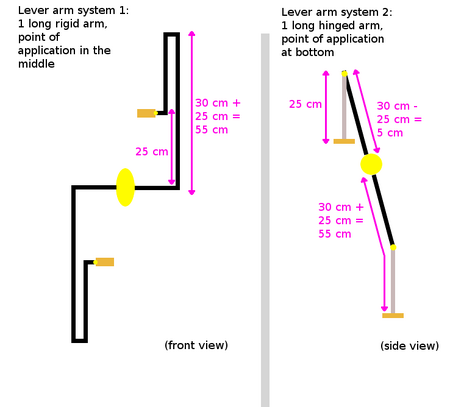 Lever arm system 1:
1 long rigid arm,
point of application in the middle

30 cm +
25 cm =
55 cm

25 cm

(front view)

Lever arm system 2:
1 long hinged arm,
point of application at bottom

25 cm

30 cm -
25 cm =
5 cm

30 cm +
25 cm =
55 cm

(side view)